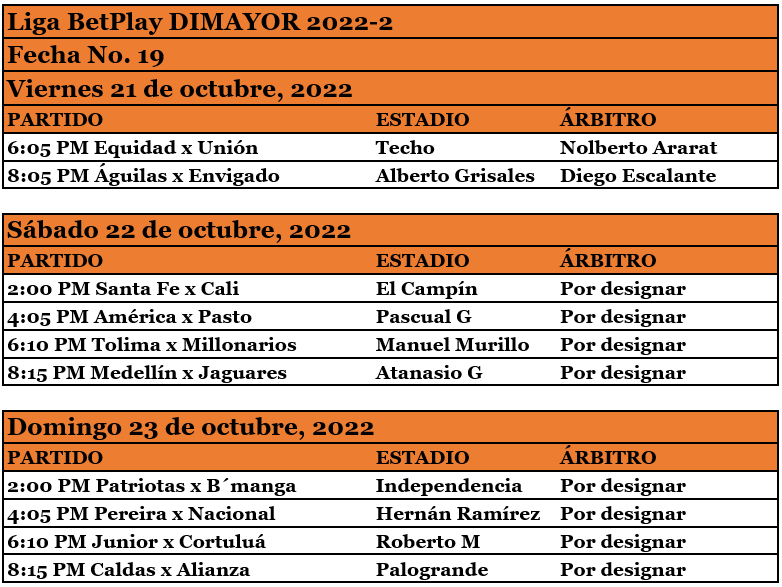 Liga BetPlay DIMAYOR 2022-2

Fecha No. 19

Viernes 21 de octubre, 2022

| PARTIDO | ESTADIO | ÁRBITRO |
|---|---|---|
| 6:05 PM Equidad x Unión | Techo | Nolberto Ararat |
| 8:05 PM Águilas x Envigado | Alberto Grisales | Diego Escalante |

Sábado 22 de octubre, 2022

| PARTIDO | ESTADIO | ÁRBITRO |
|---|---|---|
| 2:00 PM Santa Fe x Cali | El Campín | Por designar |
| 4:05 PM América x Pasto | Pascual G | Por designar |
| 6:10 PM Tolima x Millonarios | Manuel Murillo | Por designar |
| 8:15 PM Medellín x Jaguares | Atanasio G | Por designar |

Domingo 23 de octubre, 2022

| PARTIDO | ESTADIO | ÁRBITRO |
|---|---|---|
| 2:00 PM Patriotas x B´manga | Independencia | Por designar |
| 4:05 PM Pereira x Nacional | Hernán Ramírez | Por designar |
| 6:10 PM Junior x Cortuluá | Roberto M | Por designar |
| 8:15 PM Caldas x Alianza | Palogrande | Por designar |